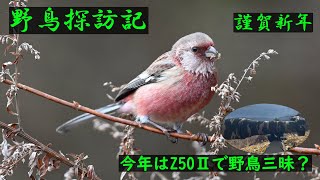 野鳥探訪記

謹賀新年

今年はZ50Ⅱで野鳥三昧？